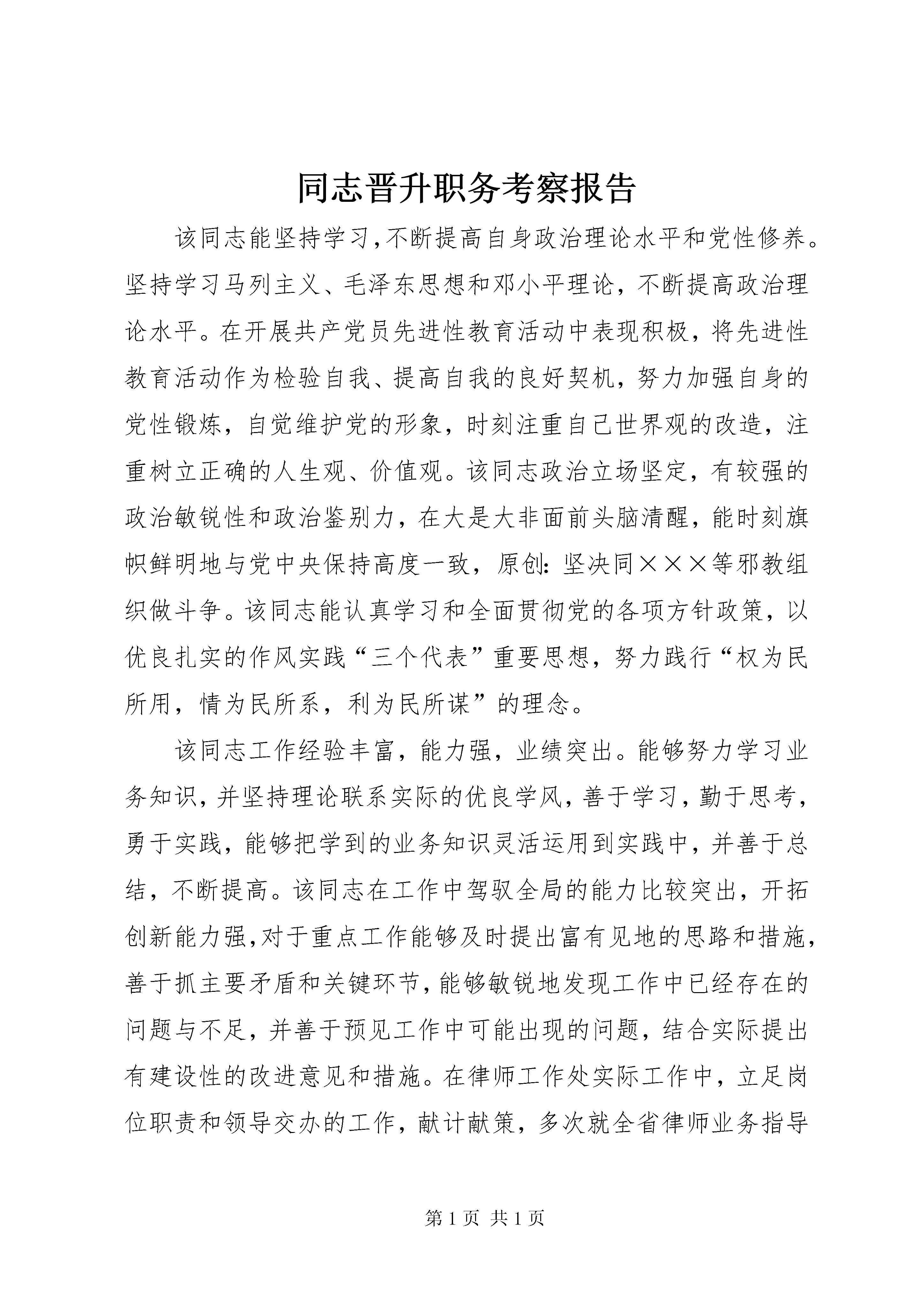 同志晋升职务考察报告

该同志能坚持学习,不断提高自身政治理论水平和党性修养。坚持学习马列主义、毛泽东思想和邓小平理论，不断提高政治理论水平。在开展共产党员先进性教育活动中表现积极，将先进性教育活动作为检验自我、提高自我的良好契机，努力加强自身的党性锻炼，自觉维护党的形象，时刻注重自己世界观的改造，注重树立正确的人生观、价值观。该同志政治立场坚定，有较强的政治敏锐性和政治鉴别力，在大是大非面前头脑清醒，能时刻旗帜鲜明地与党中央保持高度一致，原创:坚决同×××等邪教组织做斗争。该同志能认真学习和全面贯彻党的各项方针政策，以优良扎实的作风实践“三个代表”重要思想，努力践行“权为民所用，情为民所系，利为民所谋”的理念。

该同志工作经验丰富，能力强，业绩突出。能够努力学习业务知识,并坚持理论联系实际的优良学风,善于学习，勤于思考，勇于实践，能够把学到的业务知识灵活运用到实践中，并善于总结，不断提高。该同志在工作中驾驭全局的能力比较突出，开拓创新能力强,对于重点工作能够及时提出富有见地的思路和措施,善于抓主要矛盾和关键环节,能够敏锐地发现工作中已经存在的问题与不足，并善于预见工作中可能出现的问题，结合实际提出有建设性的改进意见和措施。在律师工作处实际工作中，立足岗位职责和领导交办的工作，献计献策，多次就全省律师业务指导

第1页 共1页